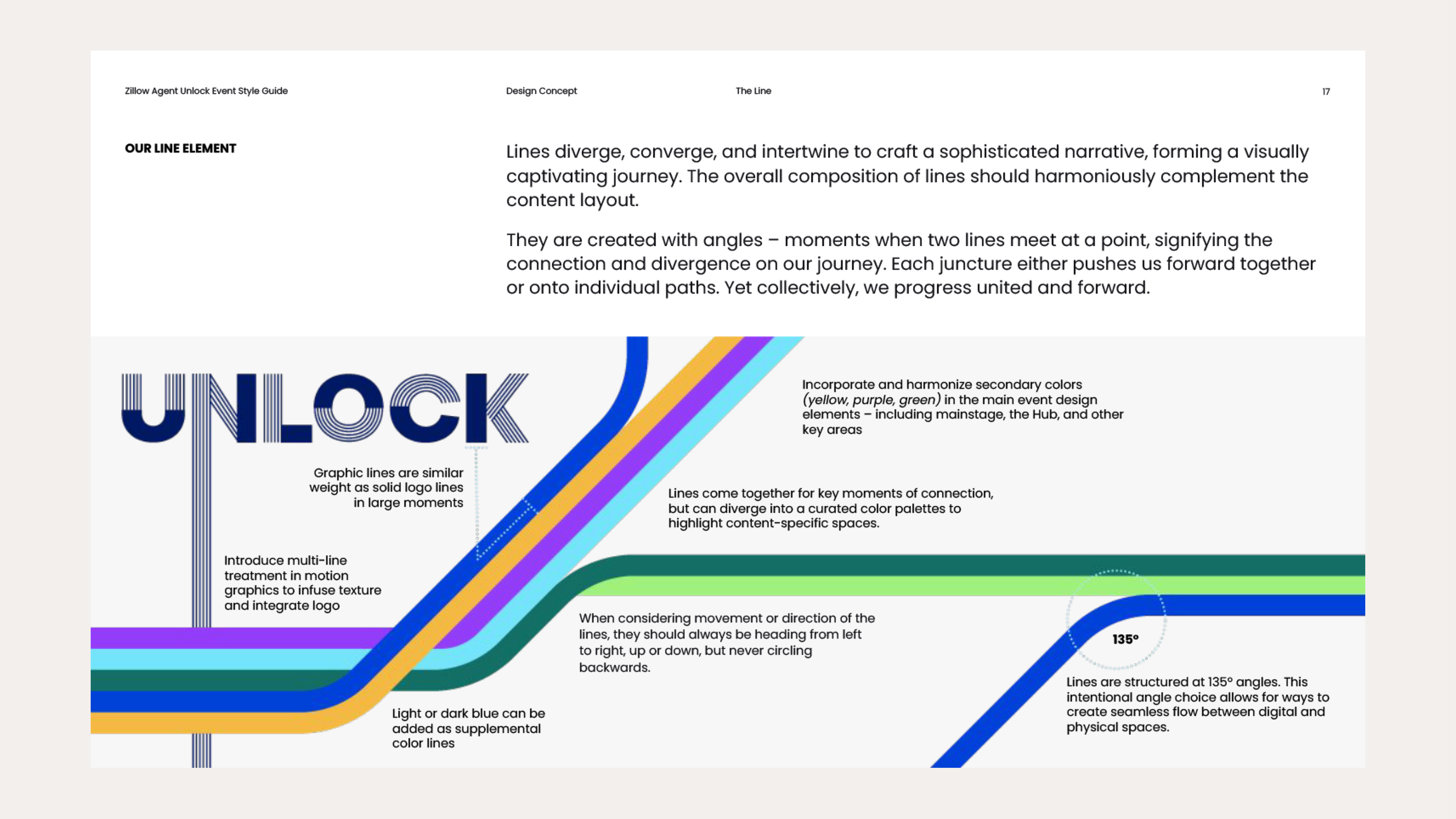 Zillow Agent Unlock Event Style Guide

Design Concept

The Line

17

OUR LINE ELEMENT

Lines diverge, converge, and intertwine to craft a sophisticated narrative, forming a visually captivating journey. The overall composition of lines should harmoniously complement the content layout.

They are created with angles – moments when two lines meet at a point, signifying the connection and divergence on our journey. Each juncture either pushes us forward together or onto individual paths. Yet collectively, we progress united and forward.

UNLOCK

Incorporate and harmonize secondary colors (yellow, purple, green) in the main event design elements – including mainstage, the Hub, and other key areas

Graphic lines are similar weight as solid logo lines in large moments

Lines come together for key moments of connection, but can diverge into a curated color palettes to highlight content-specific spaces.

Introduce multi-line treatment in motion graphics to infuse texture and integrate logo

When considering movement or direction of the lines, they should always be heading from left to right, up or down, but never circling backwards.

135°

Lines are structured at 135° angles. This intentional angle choice allows for ways to create seamless flow between digital and physical spaces.

Light or dark blue can be added as supplemental color lines